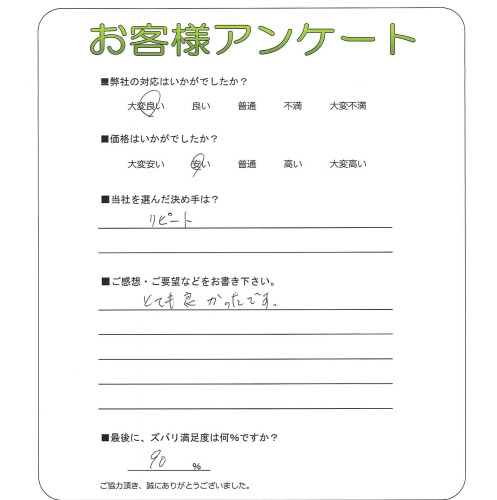 お客様アンケート

■弊社の対応はいかがでしたか？

大変良い　良い　普通　不満　大変不満

■価格はいかがでしたか？

大変安い　安い　普通　高い　大変高い

■当社を選んだ決め手は？

リピート

■ご感想・ご要望などをお書き下さい。

とても良かったです。

■最後に、ズバリ満足度は何%ですか？

90 %

ご協力頂き、誠にありがとうございました。